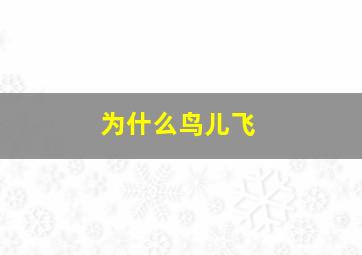 为什么鸟儿飞